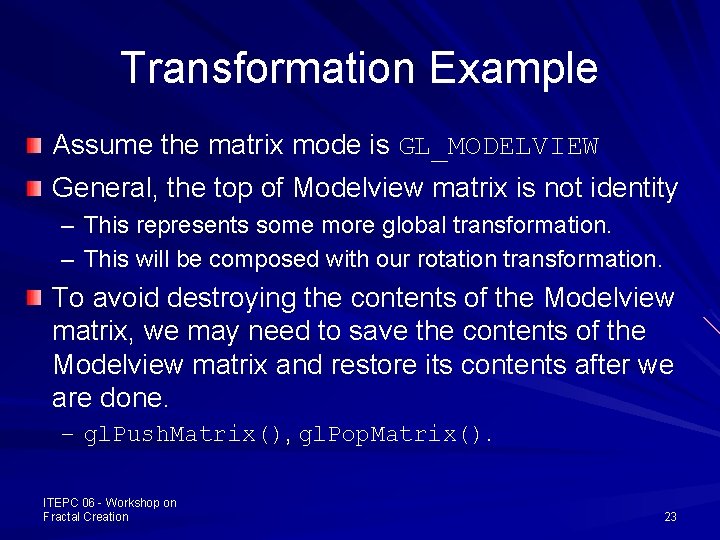 Transformation Example

Assume the matrix mode is GL_MODELVIEW

General, the top of Modelview matrix is not identity

– This represents some more global transformation.

– This will be composed with our rotation transformation.

To avoid destroying the contents of the Modelview matrix, we may need to save the contents of the Modelview matrix and restore its contents after we are done.

– glPushMatrix(), glPopMatrix().

ITEPC 06 - Workshop on Fractal Creation

23